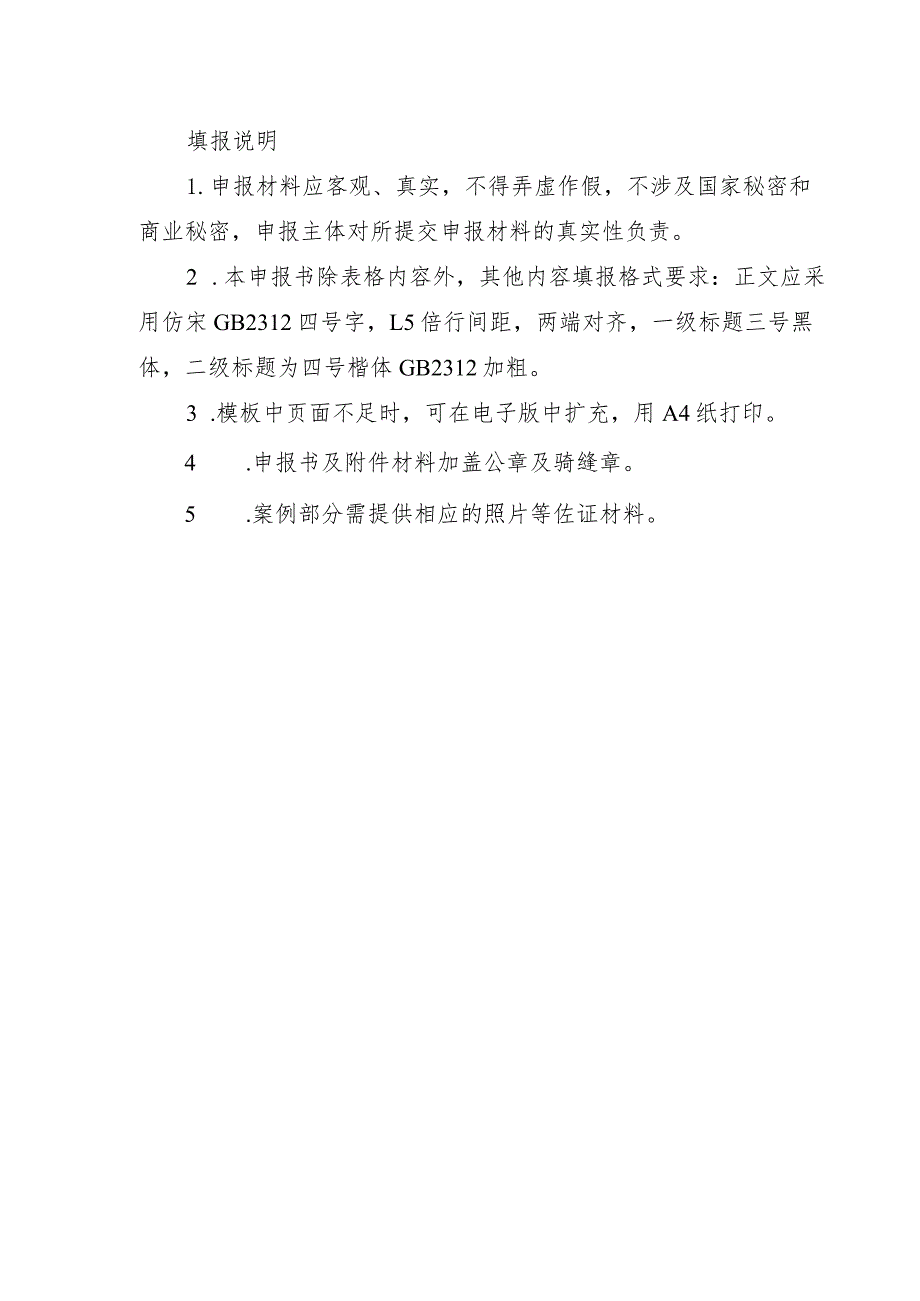 填报说明

1. 申报材料应客观、真实，不得弄虚作假，不涉及国家秘密和商业秘密，申报主体对所提交申报材料的真实性负责。

2 . 本申报书除表格内容外，其他内容填报格式要求：正文应采用仿宋 GB2312 四号字，L5 倍行间距，两端对齐，一级标题三号黑体，二级标题为四号楷体 GB2312 加粗。

3 .模板中页面不足时，可在电子版中扩充，用 A4 纸打印。

4 .申报书及附件材料加盖公章及骑缝章。

5 .案例部分需提供相应的照片等佐证材料。